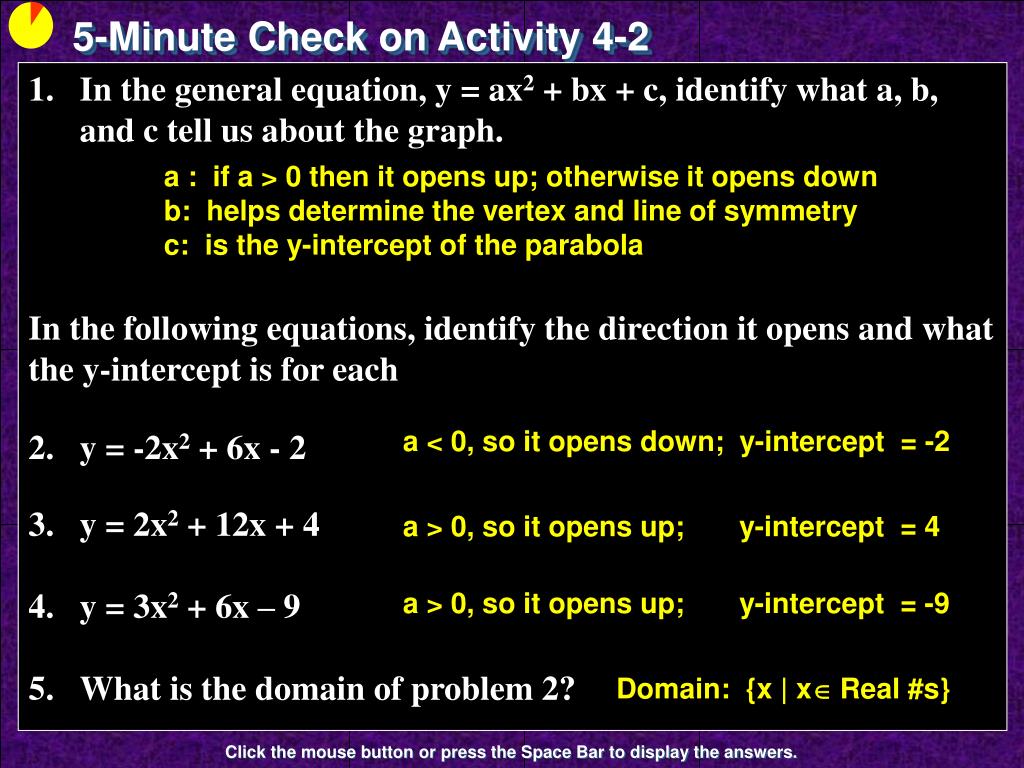 5-Minute Check on Activity 4-2

1. In the general equation, $y = ax^2 + bx + c$, identify what a, b, and c tell us about the graph.

a : if a > 0 then it opens up; otherwise it opens down
b: helps determine the vertex and line of symmetry
c: is the y-intercept of the parabola

In the following equations, identify the direction it opens and what the y-intercept is for each

2. $y = -2x^2 + 6x - 2$ a < 0, so it opens down; y-intercept = -2

3. $y = 2x^2 + 12x + 4$ a > 0, so it opens up; y-intercept = 4

4. $y = 3x^2 + 6x – 9$ a > 0, so it opens up; y-intercept = -9

5. What is the domain of problem 2? Domain: $\{x \mid x \in$ Real #s$\}$

Click the mouse button or press the Space Bar to display the answers.